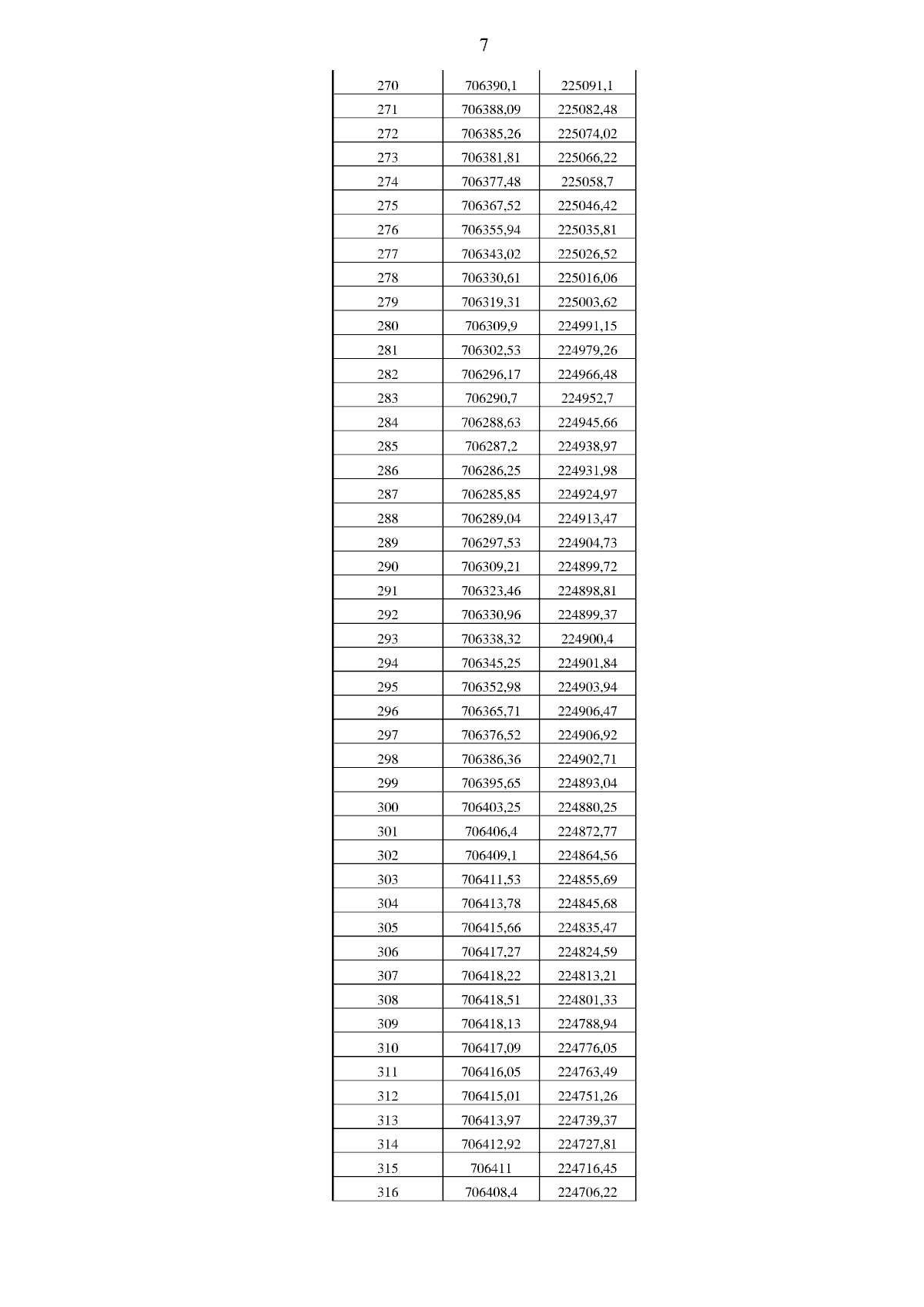 7

| | | |
|---|---|---|
| 270 | 706390,1 | 225091,1 |
| 271 | 706388,09 | 225082,48 |
| 272 | 706385,26 | 225074,02 |
| 273 | 706381,81 | 225066,22 |
| 274 | 706377,48 | 225058,7 |
| 275 | 706367,52 | 225046,42 |
| 276 | 706355,94 | 225035,81 |
| 277 | 706343,02 | 225026,52 |
| 278 | 706330,61 | 225016,06 |
| 279 | 706319,31 | 225003,62 |
| 280 | 706309,9 | 224991,15 |
| 281 | 706302,53 | 224979,26 |
| 282 | 706296,17 | 224966,48 |
| 283 | 706290,7 | 224952,7 |
| 284 | 706288,63 | 224945,66 |
| 285 | 706287,2 | 224938,97 |
| 286 | 706286,25 | 224931,98 |
| 287 | 706285,85 | 224924,97 |
| 288 | 706289,04 | 224913,47 |
| 289 | 706297,53 | 224904,73 |
| 290 | 706309,21 | 224899,72 |
| 291 | 706323,46 | 224898,81 |
| 292 | 706330,96 | 224899,37 |
| 293 | 706338,32 | 224900,4 |
| 294 | 706345,25 | 224901,84 |
| 295 | 706352,98 | 224903,94 |
| 296 | 706365,71 | 224906,47 |
| 297 | 706376,52 | 224906,92 |
| 298 | 706386,36 | 224902,71 |
| 299 | 706395,65 | 224893,04 |
| 300 | 706403,25 | 224880,25 |
| 301 | 706406,4 | 224872,77 |
| 302 | 706409,1 | 224864,56 |
| 303 | 706411,53 | 224855,69 |
| 304 | 706413,78 | 224845,68 |
| 305 | 706415,66 | 224835,47 |
| 306 | 706417,27 | 224824,59 |
| 307 | 706418,22 | 224813,21 |
| 308 | 706418,51 | 224801,33 |
| 309 | 706418,13 | 224788,94 |
| 310 | 706417,09 | 224776,05 |
| 311 | 706416,05 | 224763,49 |
| 312 | 706415,01 | 224751,26 |
| 313 | 706413,97 | 224739,37 |
| 314 | 706412,92 | 224727,81 |
| 315 | 706411 | 224716,45 |
| 316 | 706408,4 | 224706,22 |